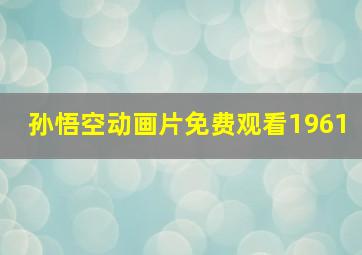 孙悟空动画片免费观看1961